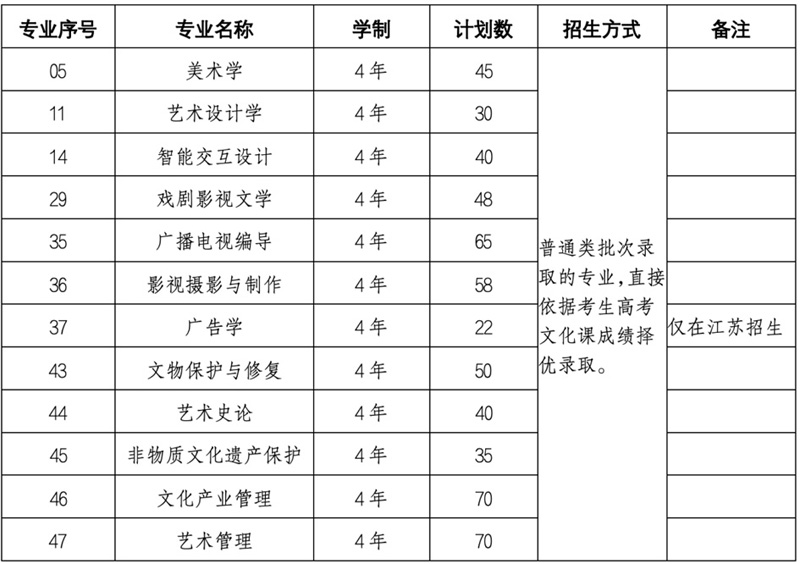 | 专业序号 | 专业名称 | 学制 | 计划数 | 招生方式 | 备注 |
|---|---|---|---|---|---|
| 05 | 美术学 | 4年 | 45 | 普通类批次录取的专业，直接依据考生高考文化课成绩择优录取。 | |
| 11 | 艺术设计学 | 4年 | 30 | | |
| 14 | 智能交互设计 | 4年 | 40 | | |
| 29 | 戏剧影视文学 | 4年 | 48 | | |
| 35 | 广播电视编导 | 4年 | 65 | | |
| 36 | 影视摄影与制作 | 4年 | 58 | | |
| 37 | 广告学 | 4年 | 22 | | 仅在江苏招生 |
| 43 | 文物保护与修复 | 4年 | 50 | | |
| 44 | 艺术史论 | 4年 | 40 | | |
| 45 | 非物质文化遗产保护 | 4年 | 35 | | |
| 46 | 文化产业管理 | 4年 | 70 | | |
| 47 | 艺术管理 | 4年 | 70 | | |